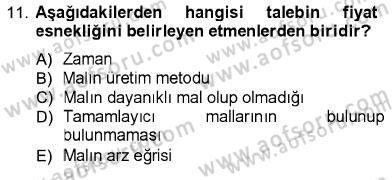 11. Aşağıdakilerden hangisi talebin fiyat esnekliğini belirleyen etmenlerden biridir?

A) Zaman
B) Malın üretim metodu
C) Malın dayanıklı mal olup olmadığı
D) Tamamlayıcı mallarının bulunup bulunmaması
E) Malın arz eğrisi

www.aofsoru.com